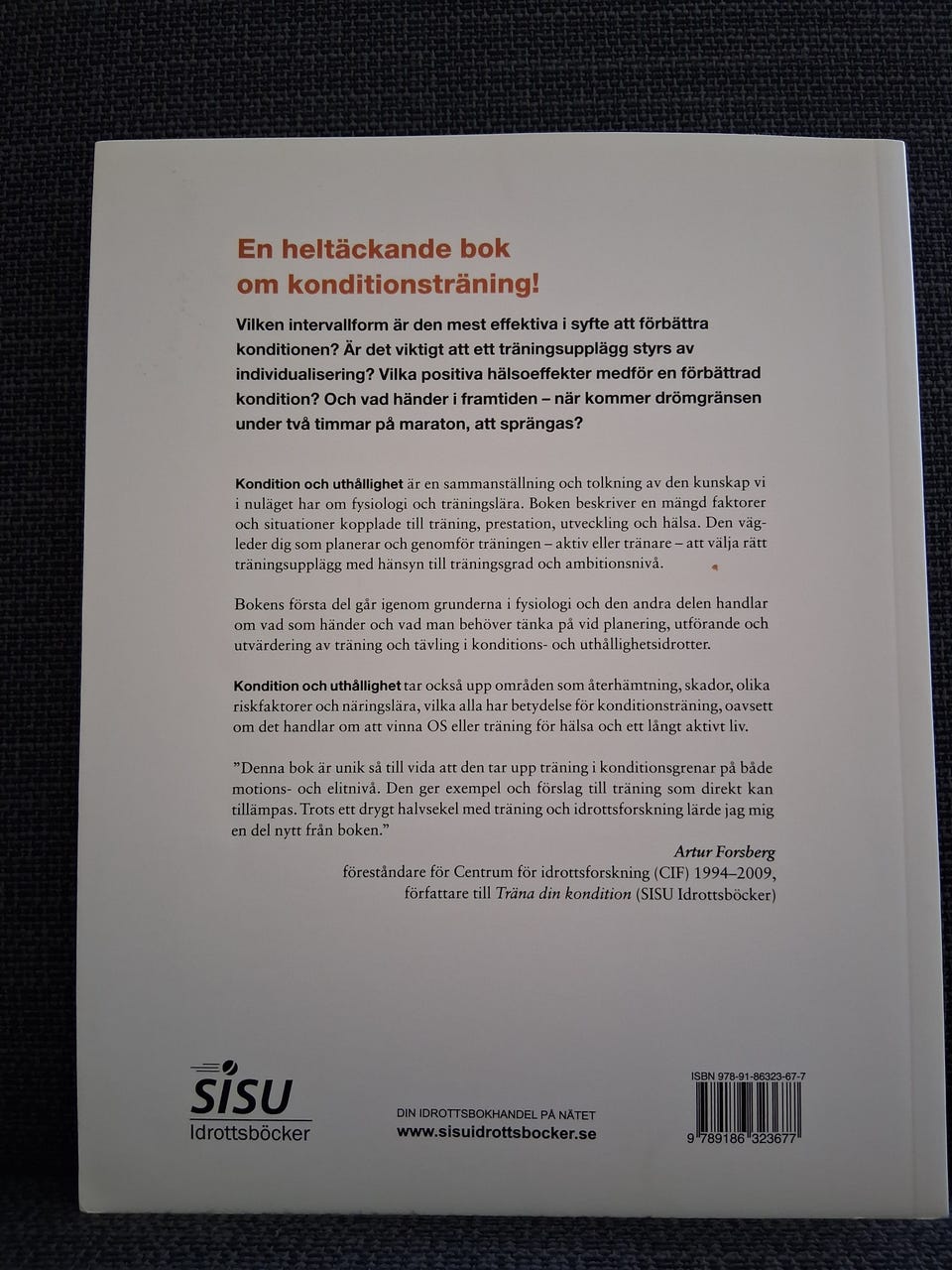 En heltäckande bok om konditionsträning!

Vilken intervallform är den mest effektiva i syfte att förbättra konditionen? Är det viktigt att ett träningsupplägg styrs av individualisering? Vilka positiva hälsoeffekter medför en förbättrad kondition? Och vad händer i framtiden – när kommer drömgränsen under två timmar på maraton, att sprängas?

Kondition och uthållighet är en sammanställning och tolkning av den kunskap vi i nuläget har om fysiologi och träningslära. Boken beskriver en mängd faktorer och situationer kopplade till träning, prestation, utveckling och hälsa. Den vägleder dig som planerar och genomför träningen – aktiv eller tränare – att välja rätt träningsupplägg med hänsyn till träningsgrad och ambitionsnivå.

Bokens första del går igenom grunderna i fysiologi och den andra delen handlar om vad som händer och vad man behöver tänka på vid planering, utförande och utvärdering av träning och tävling i konditions- och uthållighetsidrotter.

Kondition och uthållighet tar också upp områden som återhämtning, skador, olika riskfaktorer och näringslära, vilka alla har betydelse för konditionsträning, oavsett om det handlar om att vinna OS eller träning för hälsa och ett långt aktivt liv.

”Denna bok är unik så till vida att den tar upp träning i konditionsgrenar på både motions- och elitnivå. Den ger exempel och förslag till träning som direkt kan tillämpas. Trots ett drygt halvsekel med träning och idrottsforskning lärde jag mig en del nytt från boken.”

Artur Forsberg
föreståndare för Centrum för idrottsforskning (CIF) 1994–2009,
författare till Träna din kondition (SISU Idrottsböcker)

SISU Idrottsböcker

DIN IDROTTSBOKHANDEL PÅ NÄTET
www.sisuidrottsbocker.se

ISBN 978-91-86323-67-7
9 789186 323677